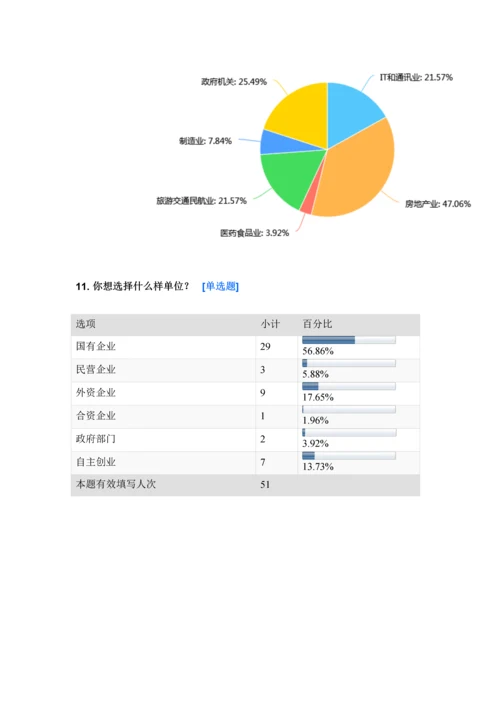 政府机关: 25.49%

IT和通讯业: 21.57%

制造业: 7.84%

旅游交通民航业: 21.57%

房地产业: 47.06%

医药食品业: 3.92%

11. 你想选择什么样单位？ [单选题]

| 选项 | 小计 | 百分比 |
|---|---|---|
| 国有企业 | 29 | 56.86% |
| 民营企业 | 3 | 5.88% |
| 外资企业 | 9 | 17.65% |
| 合资企业 | 1 | 1.96% |
| 政府部门 | 2 | 3.92% |
| 自主创业 | 7 | 13.73% |
| 本题有效填写人次 | 51 | |